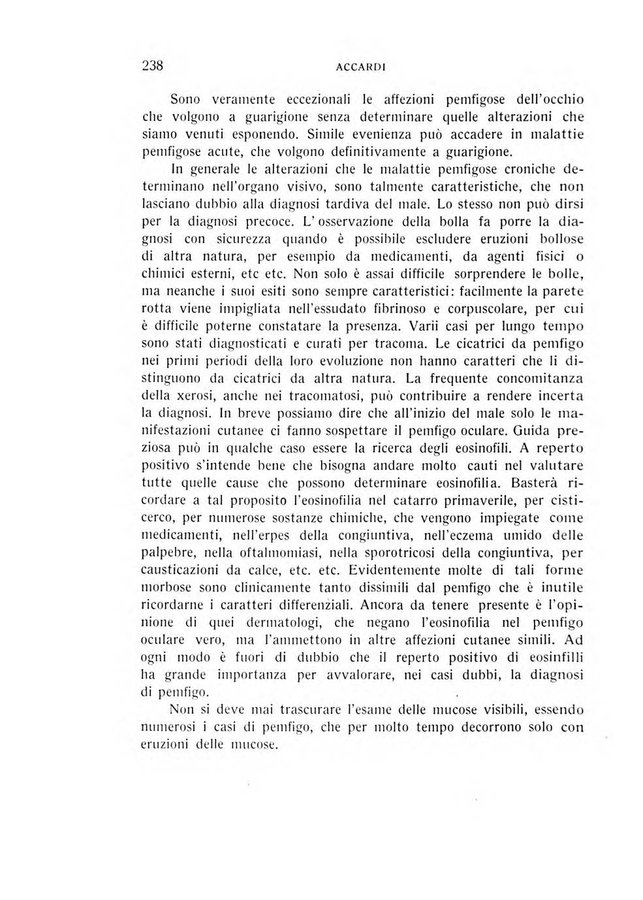 238 ACCARDI

Sono veramente eccezionali le affezioni pemfigose dell'occhio che volgono a guarigione senza determinare quelle alterazioni che siamo venuti esponendo. Simile evenienza può accadere in malattie pemfigose acute, che volgono definitivamente a guarigione.

In generale le alterazioni che le malattie pemfigose croniche determinano nell'organo visivo, sono talmente caratteristiche, che non lasciano dubbio alla diagnosi tardiva del male. Lo stesso non può dirsi per la diagnosi precoce. L'osservazione della bolla fa porre la diagnosi con sicurezza quando è possibile escludere eruzioni bollose di altra natura, per esempio da medicamenti, da agenti fisici o chimici esterni, etc etc. Non solo è assai difficile sorprendere le bolle, ma neanche i suoi esiti sono sempre caratteristici: facilmente la parete rotta viene impigliata nell'essudato fibrinoso e corpuscolare, per cui è difficile poterne constatare la presenza. Varii casi per lungo tempo sono stati diagnosticati e curati per tracoma. Le cicatrici da pemfigo nei primi periodi della loro evoluzione non hanno caratteri che li distinguono da cicatrici da altra natura. La frequente concomitanza della xerosi, anche nei tracomatosi, può contribuire a rendere incerta la diagnosi. In breve possiamo dire che all'inizio del male solo le manifestazioni cutanee ci fanno sospettare il pemfigo oculare. Guida preziosa può in qualche caso essere la ricerca degli eosinofili. A reperto positivo s'intende bene che bisogna andare molto cauti nel valutare tutte quelle cause che possono determinare eosinofilia. Basterà ricordare a tal proposito l'eosinofilia nel catarro primaverile, per cisticerco, per numerose sostanze chimiche, che vengono impiegate come medicamenti, nell'erpes della congiuntiva, nell'eczema umido delle palpebre, nella oftalmomiasi, nella sporotricosi della congiuntiva, per causticazioni da calce, etc. etc. Evidentemente molte di tali forme morbose sono clinicamente tanto dissimili dal pemfigo che è inutile ricordarne i caratteri differenziali. Ancora da tenere presente è l'opinione di quei dermatologi, che negano l'eosinofilia nel pemfigo oculare vero, ma l'ammettono in altre affezioni cutanee simili. Ad ogni modo è fuori di dubbio che il reperto positivo di eosinfilli ha grande importanza per avvalorare, nei casi dubbi, la diagnosi di pemfigo.

Non si deve mai trascurare l'esame delle mucose visibili, essendo numerosi i casi di pemfigo, che per molto tempo decorrono solo con eruzioni delle mucose.